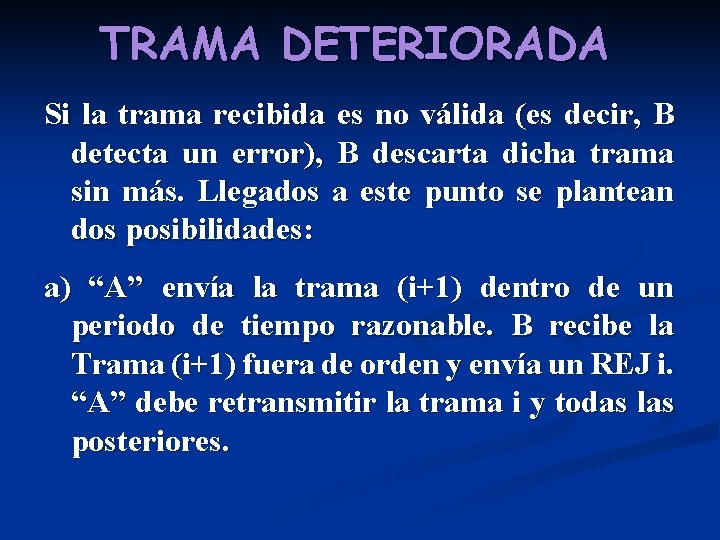 TRAMA DETERIORADA

Si la trama recibida es no válida (es decir, B detecta un error), B descarta dicha trama sin más. Llegados a este punto se plantean dos posibilidades:

a) “A” envía la trama (i+1) dentro de un periodo de tiempo razonable. B recibe la Trama (i+1) fuera de orden y envía un REJ i. “A” debe retransmitir la trama i y todas las posteriores.